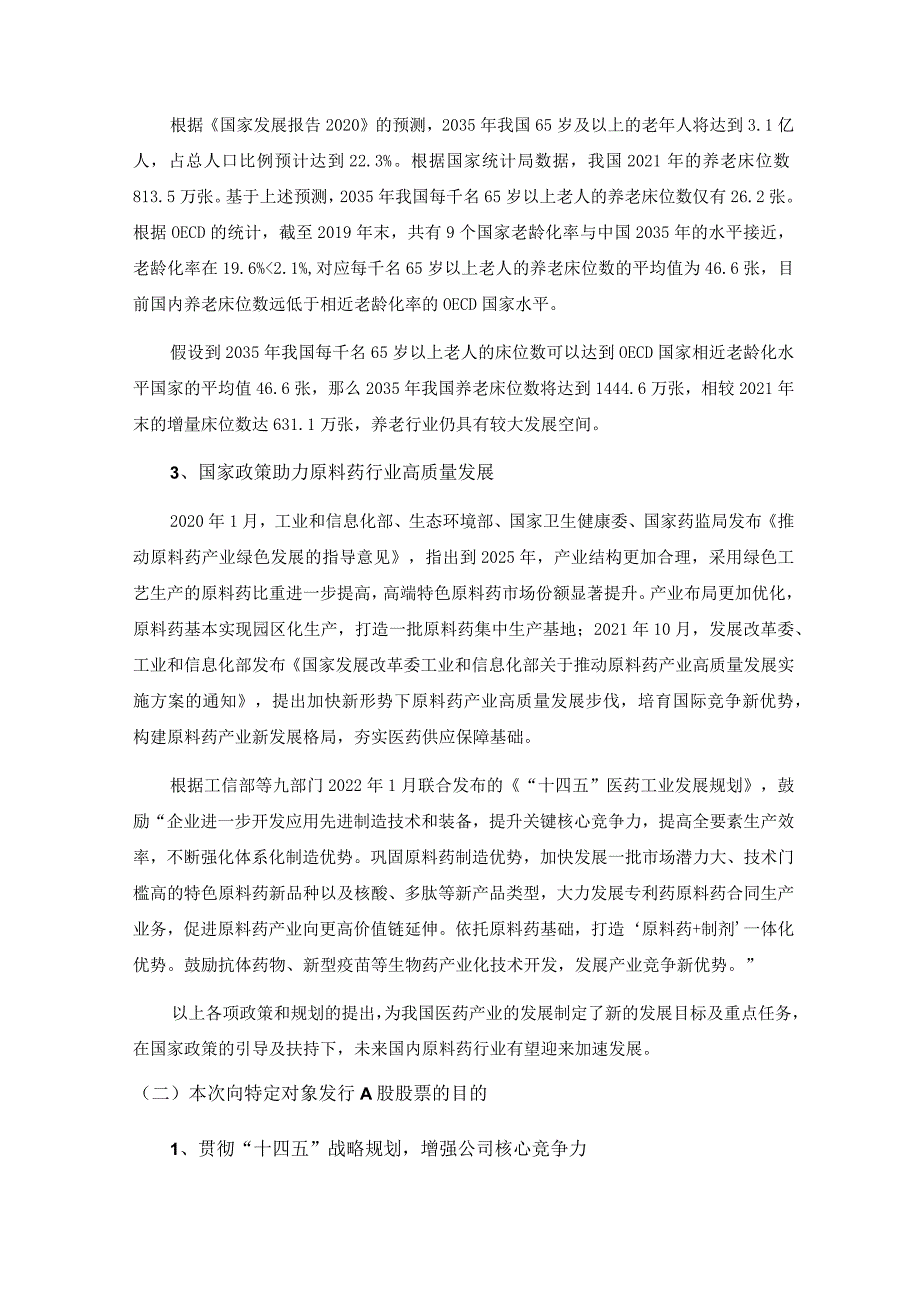 根据《国家发展报告2020》的预测，2035年我国65岁及以上的老年人将达到3.1亿人，占总人口比例预计达到22.3%。根据国家统计局数据，我国2021年的养老床位数813.5万张。基于上述预测，2035年我国每千名65岁以上老人的养老床位数仅有26.2张。根据OECD的统计，截至2019年末，共有9个国家老龄化率与中国2035年的水平接近，老龄化率在19.6%<2.1%,对应每千名65岁以上老人的养老床位数的平均值为46.6张，目前国内养老床位数远低于相近老龄化率的OECD国家水平。

假设到2035年我国每千名65岁以上老人的床位数可以达到OECD国家相近老龄化水平国家的平均值46.6张，那么2035年我国养老床位数将达到1444.6万张，相较2021年末的增量床位数达631.1万张，养老行业仍具有较大发展空间。

3、国家政策助力原料药行业高质量发展

2020年1月，工业和信息化部、生态环境部、国家卫生健康委、国家药监局发布《推动原料药产业绿色发展的指导意见》，指出到2025年，产业结构更加合理，采用绿色工艺生产的原料药比重进一步提高，高端特色原料药市场份额显著提升。产业布局更加优化，原料药基本实现园区化生产，打造一批原料药集中生产基地；2021年10月，发展改革委、工业和信息化部发布《国家发展改革委工业和信息化部关于推动原料药产业高质量发展实施方案的通知》，提出加快新形势下原料药产业高质量发展步伐，培育国际竞争新优势，构建原料药产业新发展格局，夯实医药供应保障基础。

根据工信部等九部门2022年1月联合发布的《“十四五”医药工业发展规划》，鼓励“企业进一步开发应用先进制造技术和装备，提升关键核心竞争力，提高全要素生产效率，不断强化体系化制造优势。巩固原料药制造优势，加快发展一批市场潜力大、技术门槛高的特色原料药新品种以及核酸、多肽等新产品类型，大力发展专利药原料药合同生产业务，促进原料药产业向更高价值链延伸。依托原料药基础，打造‘原料药+制剂’一体化优势。鼓励抗体药物、新型疫苗等生物药产业化技术开发，发展产业竞争新优势。”

以上各项政策和规划的提出，为我国医药产业的发展制定了新的发展目标及重点任务，在国家政策的引导及扶持下，未来国内原料药行业有望迎来加速发展。

（二）本次向特定对象发行A股股票的目的

1、贯彻“十四五”战略规划，增强公司核心竞争力